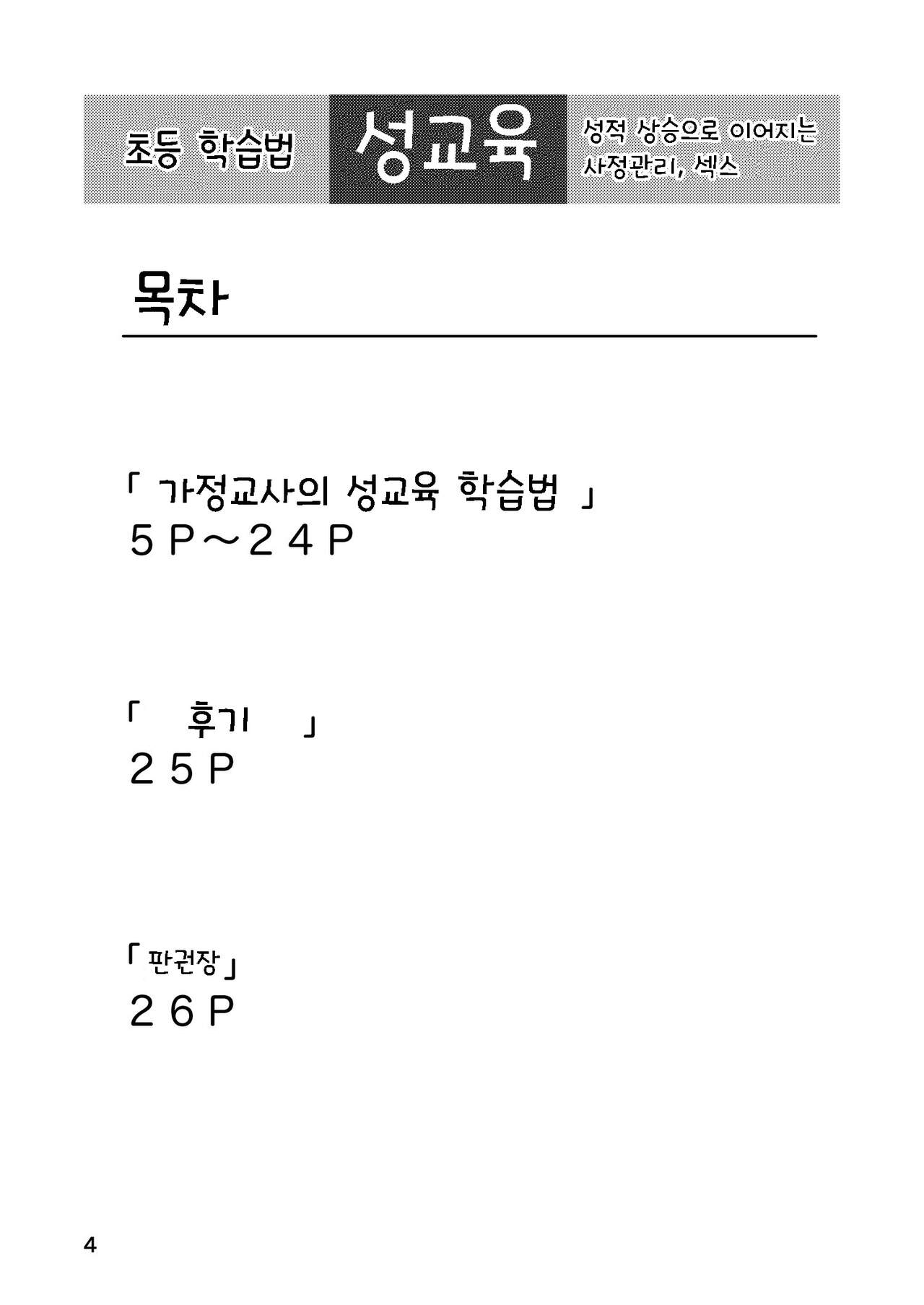 초등 학습법 성교육 성적 상승으로 이어지는
사정관리, 섹스

목차

「 가정교사의 성교육 학습법 」
5P～24P

「 후기 」
25P

「판권장」
26P

4